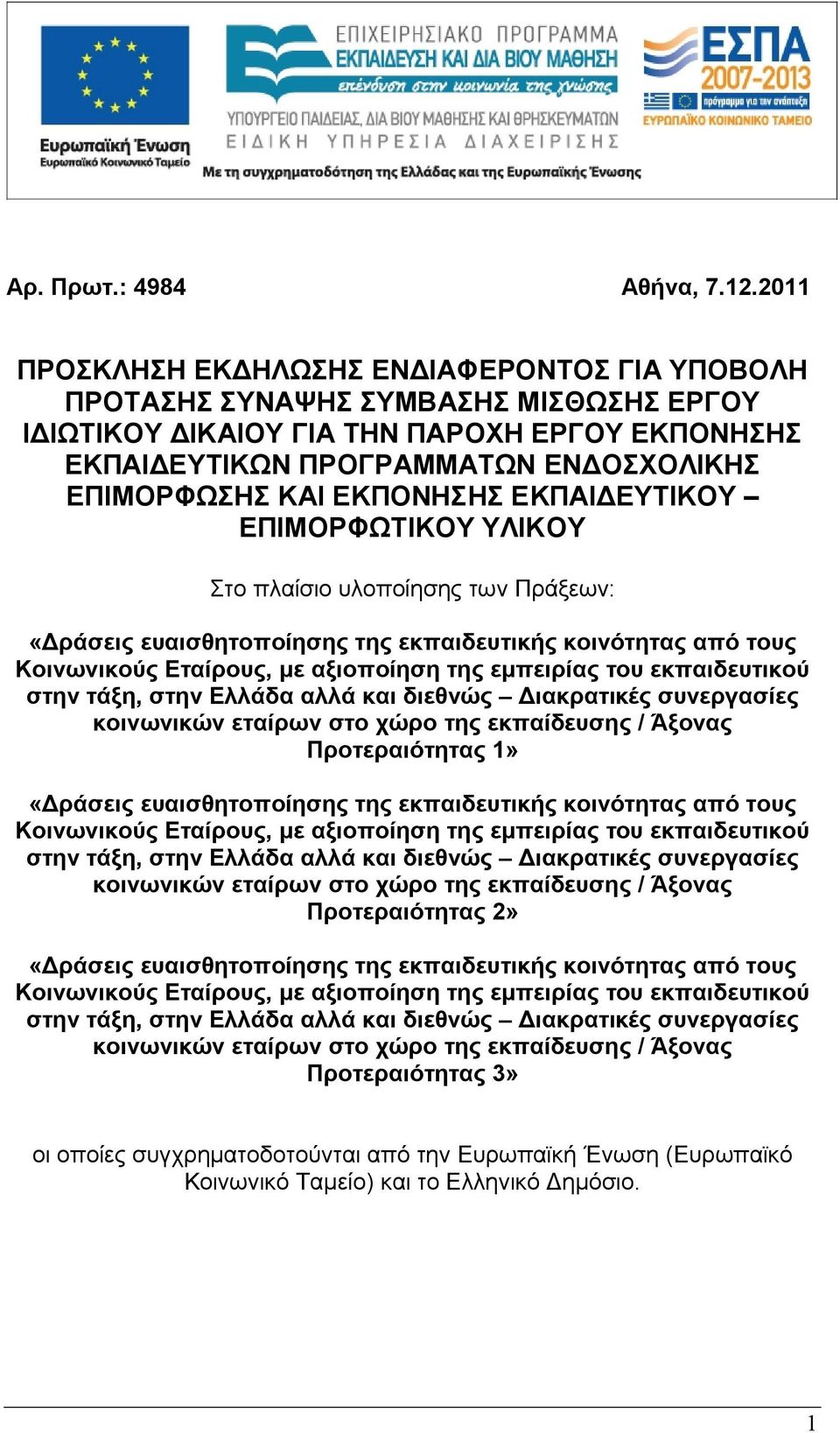 Ευρωπαϊκή Ένωση
Ευρωπαϊκό Κοινωνικό Ταμείο

ΕΠΙΧΕΙΡΗΣΙΑΚΟ ΠΡΟΓΡΑΜΜΑ
ΕΚΠΑΙΔΕΥΣΗ ΚΑΙ ΔΙΑ ΒΙΟΥ ΜΑΘΗΣΗ
επένδυση στην κοινωνία της γνώσης
ΥΠΟΥΡΓΕΙΟ ΠΑΙΔΕΙΑΣ, ΔΙΑ ΒΙΟΥ ΜΑΘΗΣΗΣ ΚΑΙ ΘΡΗΣΚΕΥΜΑΤΩΝ
ΕΙΔΙΚΗ ΥΠΗΡΕΣΙΑ ΔΙΑΧΕΙΡΙΣΗΣ
Με τη συγχρηματοδότηση της Ελλάδας και της Ευρωπαϊκής Ένωσης

ΕΣΠΑ
2007-2013
πρόγραμμα για την ανάπτυξη
ΕΥΡΩΠΑΪΚΟ ΚΟΙΝΩΝΙΚΟ ΤΑΜΕΙΟ

Αρ. Πρωτ.: 4984 Αθήνα, 7.12.2011

ΠΡΟΣΚΛΗΣΗ ΕΚΔΗΛΩΣΗΣ ΕΝΔΙΑΦΕΡΟΝΤΟΣ ΓΙΑ ΥΠΟΒΟΛΗ ΠΡΟΤΑΣΗΣ ΣΥΝΑΨΗΣ ΣΥΜΒΑΣΗΣ ΜΙΣΘΩΣΗΣ ΕΡΓΟΥ ΙΔΙΩΤΙΚΟΥ ΔΙΚΑΙΟΥ ΓΙΑ ΤΗΝ ΠΑΡΟΧΗ ΕΡΓΟΥ ΕΚΠΟΝΗΣΗΣ ΕΚΠΑΙΔΕΥΤΙΚΩΝ ΠΡΟΓΡΑΜΜΑΤΩΝ ΕΝΔΟΣΧΟΛΙΚΗΣ ΕΠΙΜΟΡΦΩΣΗΣ ΚΑΙ ΕΚΠΟΝΗΣΗΣ ΕΚΠΑΙΔΕΥΤΙΚΟΥ – ΕΠΙΜΟΡΦΩΤΙΚΟΥ ΥΛΙΚΟΥ

Στο πλαίσιο υλοποίησης των Πράξεων:

«Δράσεις ευαισθητοποίησης της εκπαιδευτικής κοινότητας από τους Κοινωνικούς Εταίρους, με αξιοποίηση της εμπειρίας του εκπαιδευτικού στην τάξη, στην Ελλάδα αλλά και διεθνώς – Διακρατικές συνεργασίες κοινωνικών εταίρων στο χώρο της εκπαίδευσης / Άξονας Προτεραιότητας 1»

«Δράσεις ευαισθητοποίησης της εκπαιδευτικής κοινότητας από τους Κοινωνικούς Εταίρους, με αξιοποίηση της εμπειρίας του εκπαιδευτικού στην τάξη, στην Ελλάδα αλλά και διεθνώς – Διακρατικές συνεργασίες κοινωνικών εταίρων στο χώρο της εκπαίδευσης / Άξονας Προτεραιότητας 2»

«Δράσεις ευαισθητοποίησης της εκπαιδευτικής κοινότητας από τους Κοινωνικούς Εταίρους, με αξιοποίηση της εμπειρίας του εκπαιδευτικού στην τάξη, στην Ελλάδα αλλά και διεθνώς – Διακρατικές συνεργασίες κοινωνικών εταίρων στο χώρο της εκπαίδευσης / Άξονας Προτεραιότητας 3»

οι οποίες συγχρηματοδοτούνται από την Ευρωπαϊκή Ένωση (Ευρωπαϊκό Κοινωνικό Ταμείο) και το Ελληνικό Δημόσιο.

1